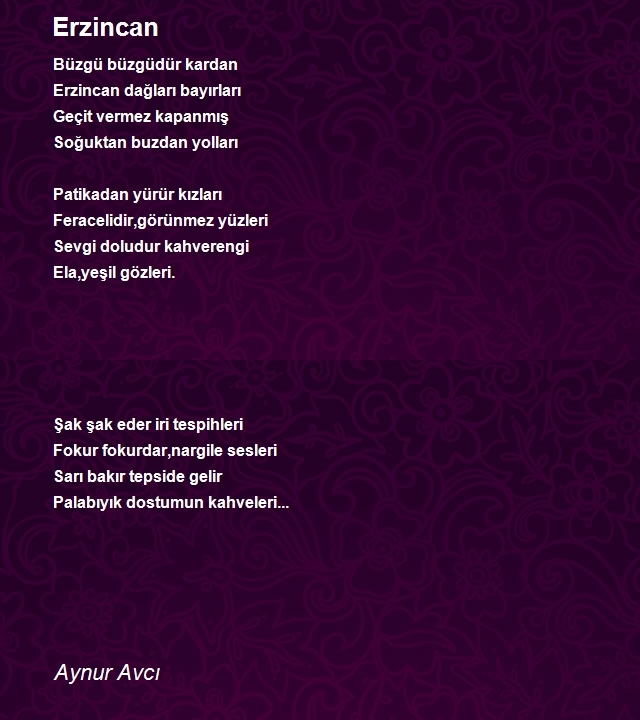 Erzincan

Büzgü büzgüdür kardan
Erzincan dağları bayırları
Geçit vermez kapanmış
Soğuktan buzdan yolları

Patikadan yürür kızları
Feracelidir,görünmez yüzleri
Sevgi doludur kahverengi
Ela,yeşil gözleri.

Şak şak eder iri tespihleri
Fokur fokurdar,nargile sesleri
Sarı bakır tepside gelir
Palabıyık dostumun kahveleri...

Aynur Avcı